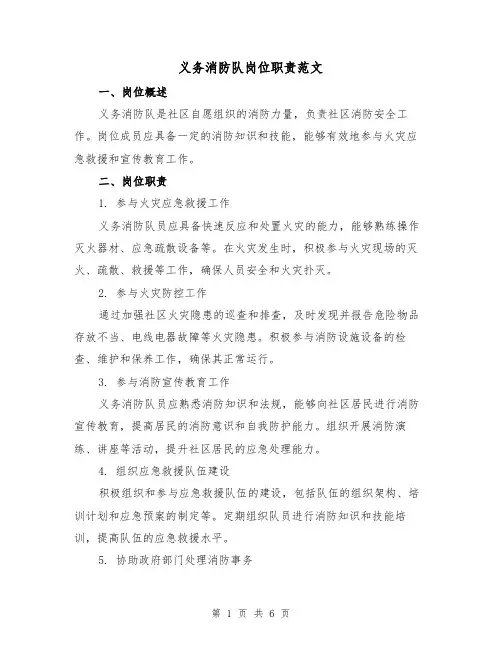 义务消防队岗位职责范文

一、岗位概述

义务消防队是社区自愿组织的消防力量，负责社区消防安全工作。岗位成员应具备一定的消防知识和技能，能够有效地参与火灾应急救援和宣传教育工作。

二、岗位职责

1. 参与火灾应急救援工作

义务消防队员应具备快速反应和处置火灾的能力，能够熟练操作灭火器材、应急疏散设备等。在火灾发生时，积极参与火灾现场的灭火、疏散、救援等工作，确保人员安全和火灾扑灭。

2. 参与火灾防控工作

通过加强社区火灾隐患的巡查和排查，及时发现并报告危险物品存放不当、电线电器故障等火灾隐患。积极参与消防设施设备的检查、维护和保养工作，确保其正常运行。

3. 参与消防宣传教育工作

义务消防队员应熟悉消防知识和法规，能够向社区居民进行消防宣传教育，提高居民的消防意识和自我防护能力。组织开展消防演练、讲座等活动，提升社区居民的应急处理能力。

4. 组织应急救援队伍建设

积极组织和参与应急救援队伍的建设，包括队伍的组织架构、培训计划和应急预案的制定等。定期组织队员进行消防知识和技能培训，提高队伍的应急救援水平。

5. 协助政府部门处理消防事务

第 1 页 共 6 页